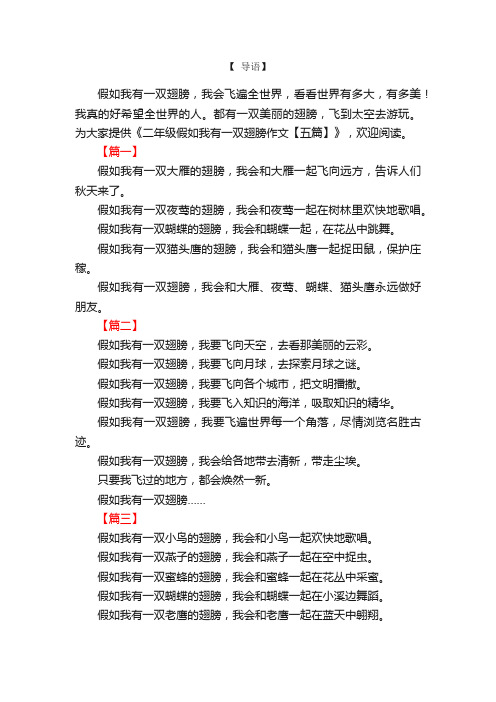 【 导语】

假如我有一双翅膀，我会飞遍全世界，看看世界有多大，有多美！我真的好希望全世界的人。都有一双美丽的翅膀，飞到太空去游玩。为大家提供《二年级假如我有一双翅膀作文【五篇】》，欢迎阅读。

【篇一】

假如我有一双大雁的翅膀，我会和大雁一起飞向远方，告诉人们秋天来了。

假如我有一双夜莺的翅膀，我会和夜莺一起在树林里欢快地歌唱。

假如我有一双蝴蝶的翅膀，我会和蝴蝶一起，在花丛中跳舞。

假如我有一双猫头鹰的翅膀，我会和猫头鹰一起捉田鼠，保护庄稼。

假如我有一双翅膀，我会和大雁、夜莺、蝴蝶、猫头鹰永远做好朋友。

【篇二】

假如我有一双翅膀，我要飞向天空，去看那美丽的云彩。

假如我有一双翅膀，我要飞向月球，去探索月球之谜。

假如我有一双翅膀，我要飞向各个城市，把文明播撒。

假如我有一双翅膀，我要飞入知识的海洋，吸取知识的精华。

假如我有一双翅膀，我要飞遍世界每一个角落，尽情浏览名胜古迹。

假如我有一双翅膀，我会给各地带去清新，带走尘埃。

只要我飞过的地方，都会焕然一新。

假如我有一双翅膀……

【篇三】

假如我有一双小鸟的翅膀，我会和小鸟一起欢快地歌唱。

假如我有一双燕子的翅膀，我会和燕子一起在空中捉虫。

假如我有一双蜜蜂的翅膀，我会和蜜蜂一起在花丛中采蜜。

假如我有一双蝴蝶的翅膀，我会和蝴蝶一起在小溪边舞蹈。

假如我有一双老鹰的翅膀，我会和老鹰一起在蓝天中翱翔。